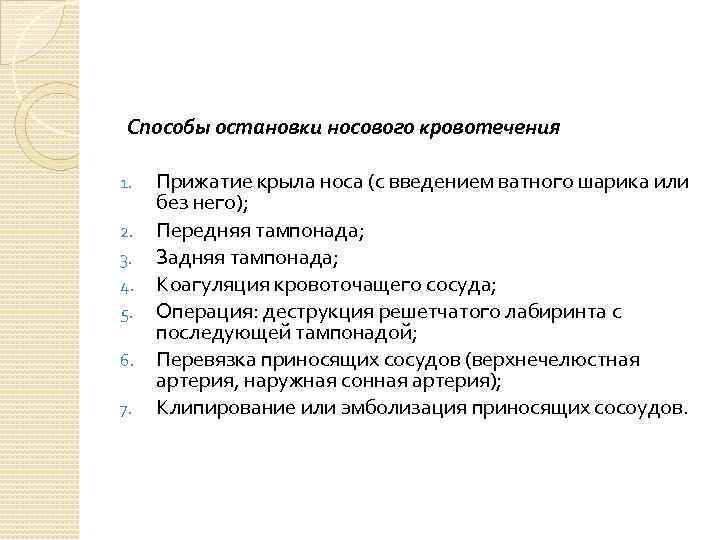 Способы остановки носового кровотечения

1. Прижатие крыла носа (с введением ватного шарика или без него);
2. Передняя тампонада;
3. Задняя тампонада;
4. Коагуляция кровоточащего сосуда;
5. Операция: деструкция решетчатого лабиринта с последующей тампонадой;
6. Перевязка приносящих сосудов (верхнечелюстная артерия, наружная сонная артерия);
7. Клипирование или эмболизация приносящих сосоудов.